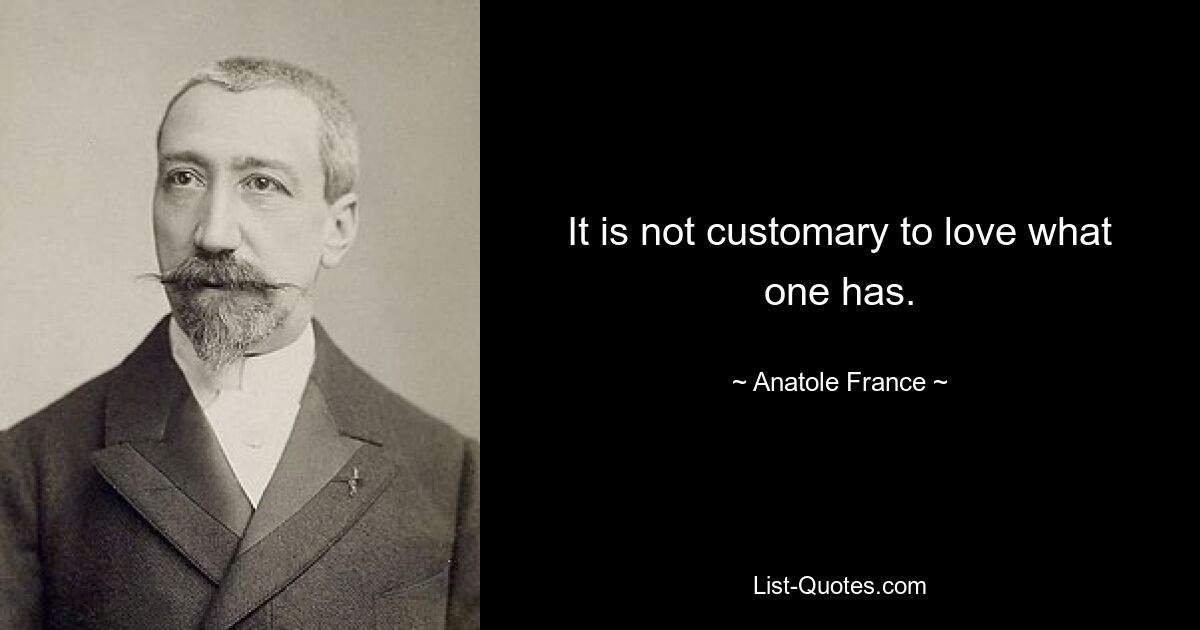 It is not customary to love what one has.

~ Anatole France ~

List-Quotes.com